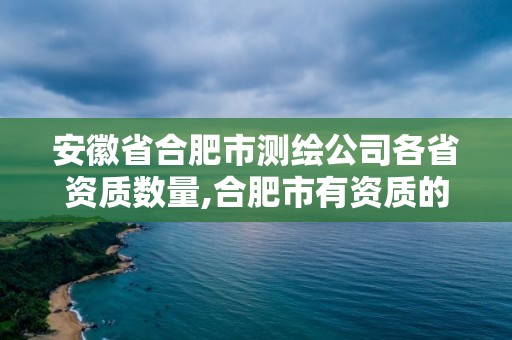 安徽省合肥市测绘公司各省资质数量,合肥市有资质的